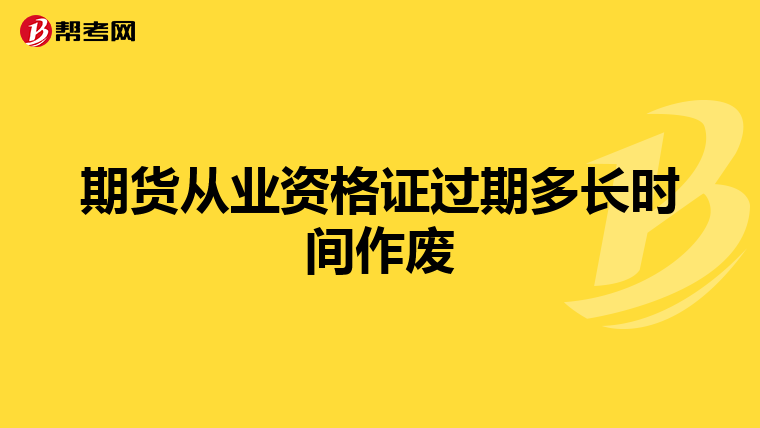 帮考网

期货从业资格证过期多长时间作废